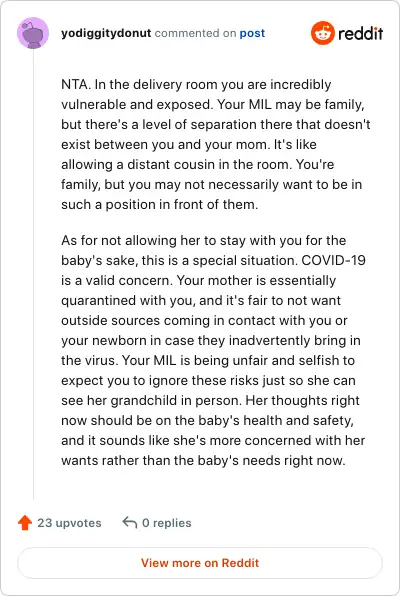 yodiggitydonut commented on post

reddit

NTA. In the delivery room you are incredibly vulnerable and exposed. Your MIL may be family, but there's a level of separation there that doesn't exist between you and your mom. It's like allowing a distant cousin in the room. You're family, but you may not necessarily want to be in such a position in front of them.

As for not allowing her to stay with you for the baby's sake, this is a special situation. COVID-19 is a valid concern. Your mother is essentially quarantined with you, and it's fair to not want outside sources coming in contact with you or your newborn in case they inadvertently bring in the virus. Your MIL is being unfair and selfish to expect you to ignore these risks just so she can see her grandchild in person. Her thoughts right now should be on the baby's health and safety, and it sounds like she's more concerned with her wants rather than the baby's needs right now.

23 upvotes

0 replies

View more on Reddit